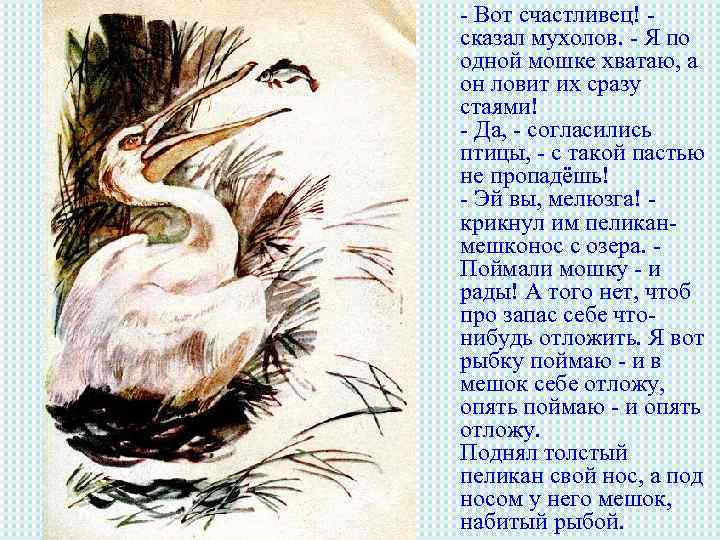 - Вот счастливец! - сказал мухолов. - Я по одной мошке хватаю, а он ловит их сразу стаями!
- Да, - согласились птицы, - с такой пастью не пропадёшь!
- Эй вы, мелюзга! - крикнул им пеликан-мешконос с озера. - Поймали мошку - и рады! А того нет, чтоб про запас себе что-нибудь отложить. Я вот рыбку поймаю - и в мешок себе отложу, опять поймаю - и опять отложу.
Поднял толстый пеликан свой нос, а под носом у него мешок, набитый рыбой.